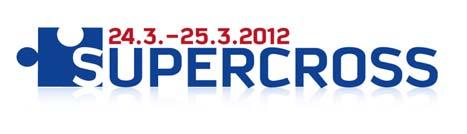 24.3.–25.3.2012
SUPERCROSS